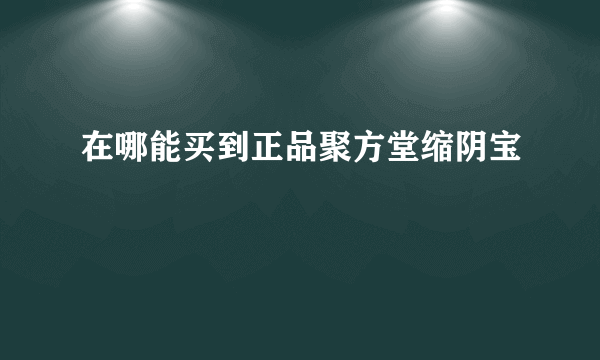 在哪能买到正品聚方堂缩阴宝